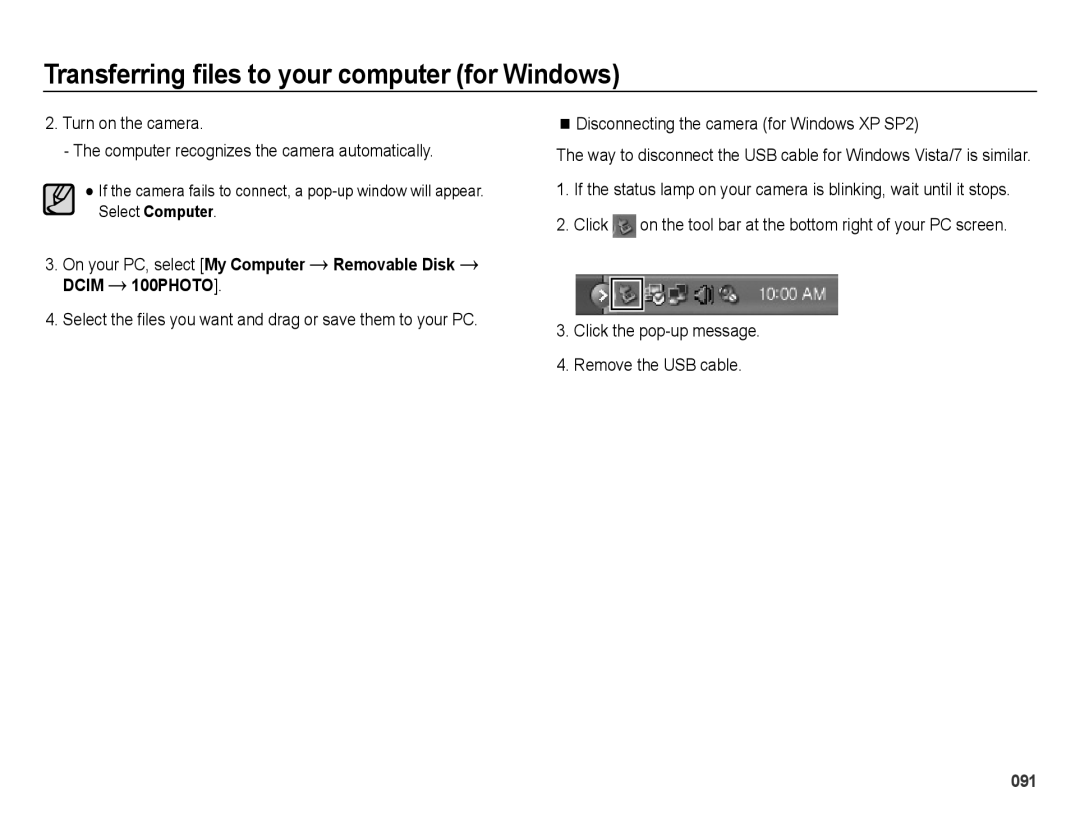 Transferring files to your computer (for Windows)

2. Turn on the camera.

- The computer recognizes the camera automatically.

● If the camera fails to connect, a pop-up window will appear. Select Computer.

3. On your PC, select [My Computer → Removable Disk → DCIM → 100PHOTO].

4. Select the files you want and drag or save them to your PC.

■ Disconnecting the camera (for Windows XP SP2)

The way to disconnect the USB cable for Windows Vista/7 is similar.

1. If the status lamp on your camera is blinking, wait until it stops.

2. Click on the tool bar at the bottom right of your PC screen.

10:00 AM

3. Click the pop-up message.

4. Remove the USB cable.

091